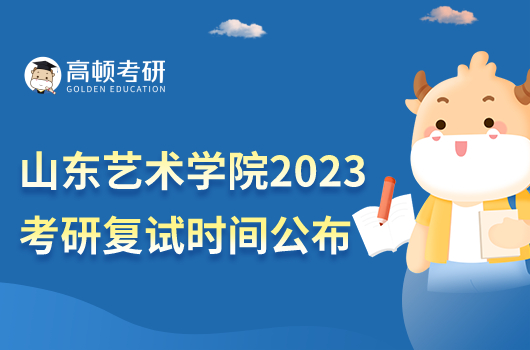 高顿考研
GOLDEN EDUCATION

山东艺术学院2023
考研复试时间公布